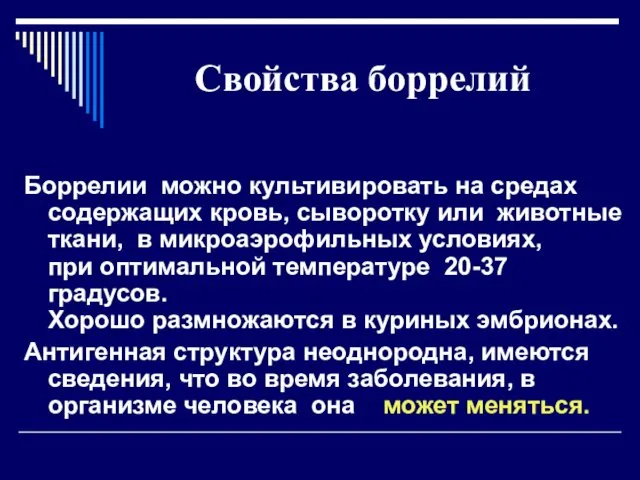 Свойства боррелий

Боррелии можно культивировать на средах содержащих кровь, сыворотку или животные ткани, в микроаэрофильных условиях, при оптимальной температуре 20-37 градусов.
Хорошо размножаются в куриных эмбрионах.

Антигенная структура неоднородна, имеются сведения, что во время заболевания, в организме человека она может меняться.